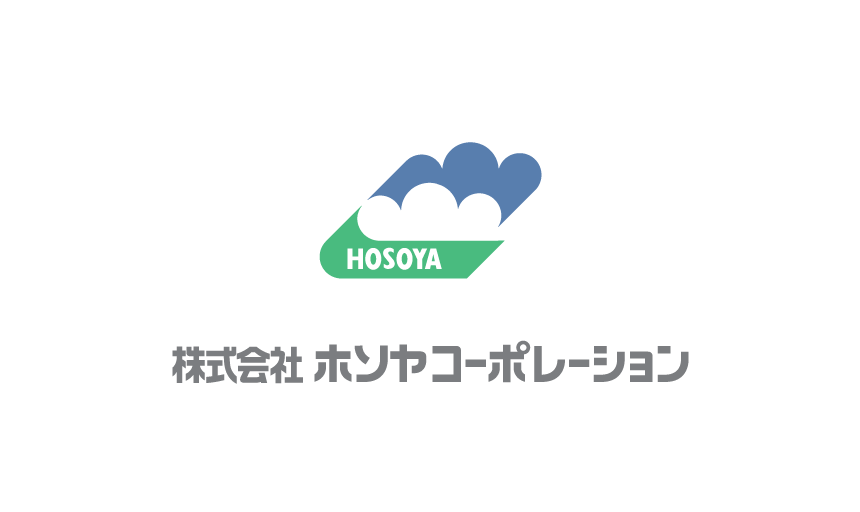 HOSOYA

株式会社 ホソヤコーポレーション